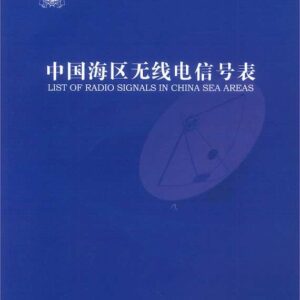 中国海区无线电信号表
LIST OF RADIO SIGNALS IN CHINA SEA AREAS